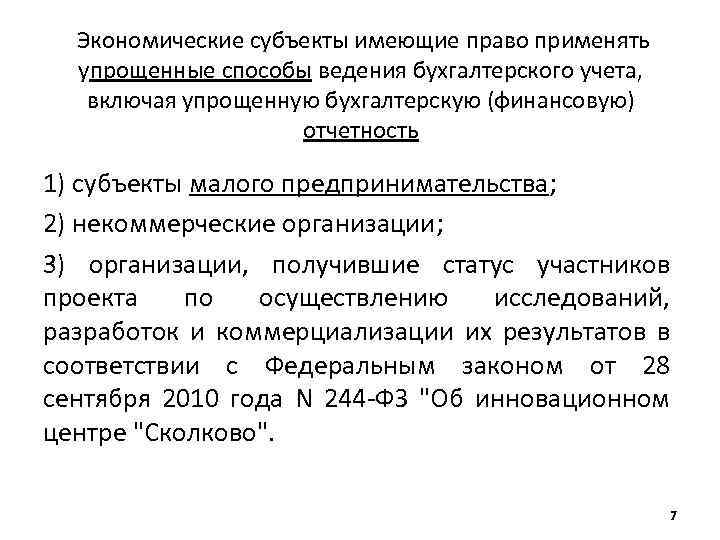 Экономические субъекты имеющие право применять упрощенные способы ведения бухгалтерского учета, включая упрощенную бухгалтерскую (финансовую) отчетность

1) субъекты малого предпринимательства;

2) некоммерческие организации;

3) организации, получившие статус участников проекта по осуществлению исследований, разработок и коммерциализации их результатов в соответствии с Федеральным законом от 28 сентября 2010 года N 244-ФЗ "Об инновационном центре "Сколково".

7